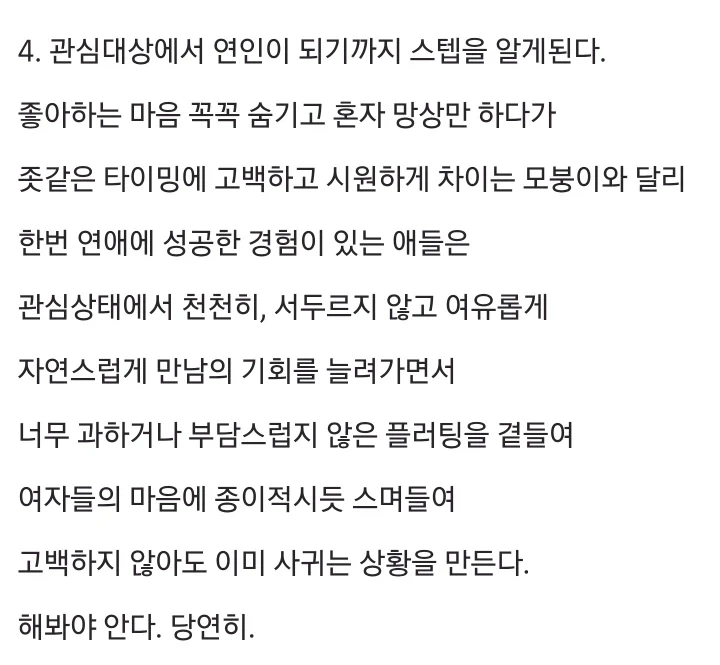 4. 관심대상에서 연인이 되기까지 스텝을 알게된다.

좋아하는 마음 꼭꼭 숨기고 혼자 망상만 하다가

좃같은 타이밍에 고백하고 시원하게 차이는 모붕이와 달리

한번 연애에 성공한 경험이 있는 애들은

관심상태에서 천천히, 서두르지 않고 여유롭게

자연스럽게 만남의 기회를 늘려가면서

너무 과하거나 부담스럽지 않은 플러팅을 곁들여

여자들의 마음에 종이적시듯 스며들여

고백하지 않아도 이미 사귀는 상황을 만든다.

해봐야 안다. 당연히.